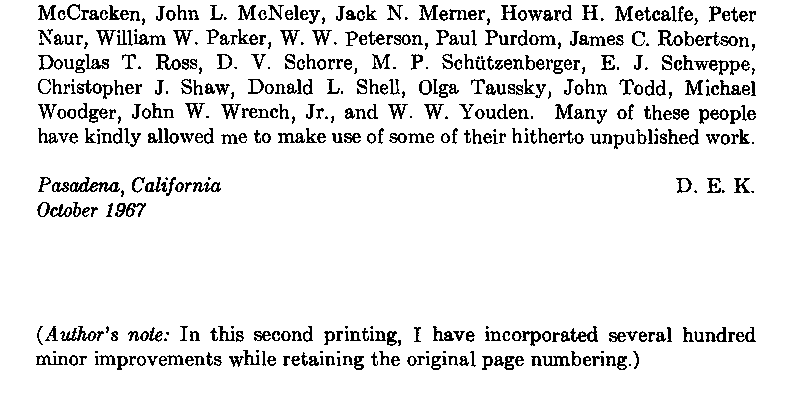 McCracken, John L. McNeley, Jack N. Merner, Howard H. Metcalfe, Peter Naur, William W. Parker, W. W. Peterson, Paul Purdom, James C. Robertson, Douglas T. Ross, D. V. Schorre, M. P. Schützenberger, E. J. Schweppe, Christopher J. Shaw, Donald L. Shell, Olga Taussky, John Todd, Michael Woodger, John W. Wrench, Jr., and W. W. Youden. Many of these people have kindly allowed me to make use of some of their hitherto unpublished work.

Pasadena, California
October 1967

D. E. K.

(Author's note: In this second printing, I have incorporated several hundred minor improvements while retaining the original page numbering.)